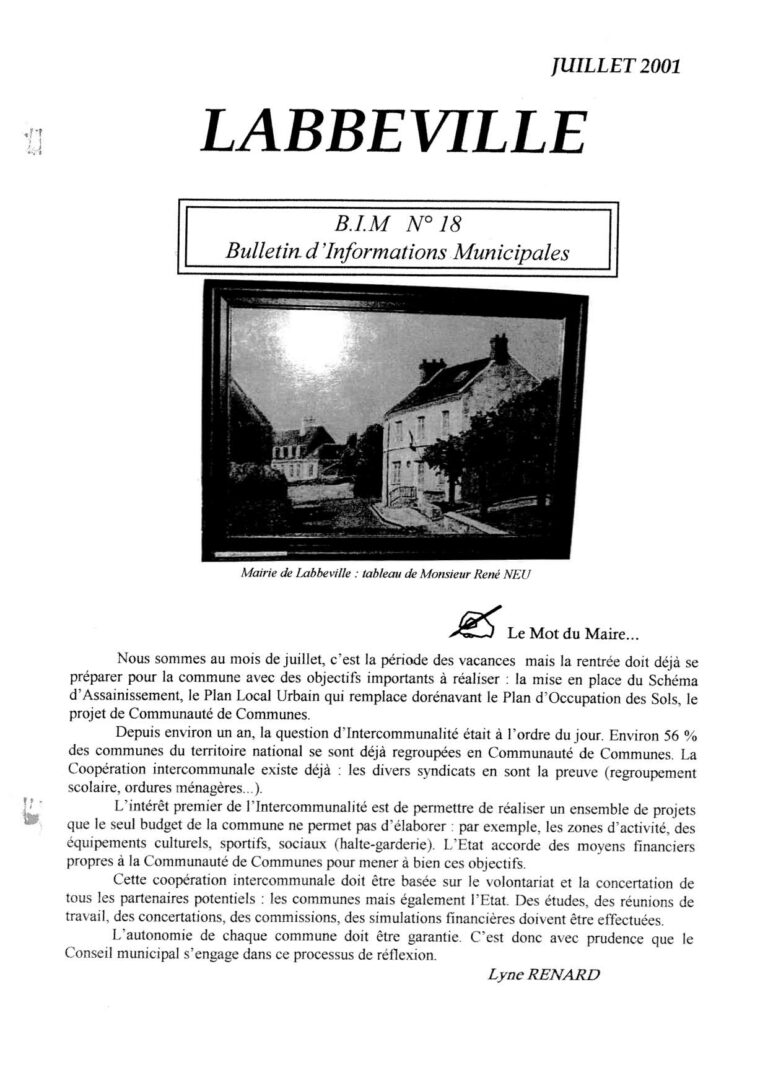 JUILLET 2001

LABBEVILLE

B.I.M N° 18
Bulletin d'Informations Municipales

Mairie de Labbeville : tableau de Monsieur René NEU

Le Mot du Maire...

Nous sommes au mois de juillet, c'est la période des vacances mais la rentrée doit déjà se préparer pour la commune avec des objectifs importants à réaliser : la mise en place du Schéma d'Assainissement, le Plan Local Urbain qui remplace dorénavant le Plan d'Occupation des Sols, le projet de Communauté de Communes.

Depuis environ un an, la question d'Intercommunalité était à l'ordre du jour. Environ 56 % des communes du territoire national se sont déjà regroupées en Communauté de Communes. La Coopération intercommunale existe déjà : les divers syndicats en sont la preuve (regroupement scolaire, ordures ménagères...).

L'intérêt premier de l'Intercommunalité est de permettre de réaliser un ensemble de projets que le seul budget de la commune ne permet pas d'élaborer : par exemple, les zones d'activité, des équipements culturels, sportifs, sociaux (halte-garderie). L'Etat accorde des moyens financiers propres à la Communauté de Communes pour mener à bien ces objectifs.

Cette coopération intercommunale doit être basée sur le volontariat et la concertation de tous les partenaires potentiels : les communes mais également l'Etat. Des études, des réunions de travail, des concertations, des commissions, des simulations financières doivent être effectuées.

L'autonomie de chaque commune doit être garantie. C'est donc avec prudence que le Conseil municipal s'engage dans ce processus de réflexion.

Lyne RENARD